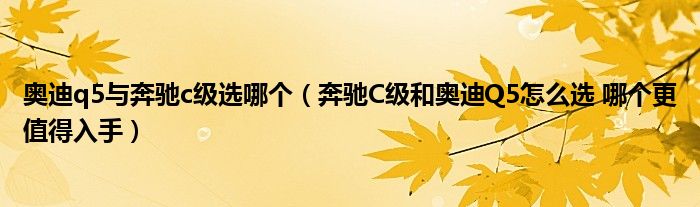 奥迪q5与奔驰c级选哪个（奔驰C级和奥迪Q5怎么选 哪个更值得入手）